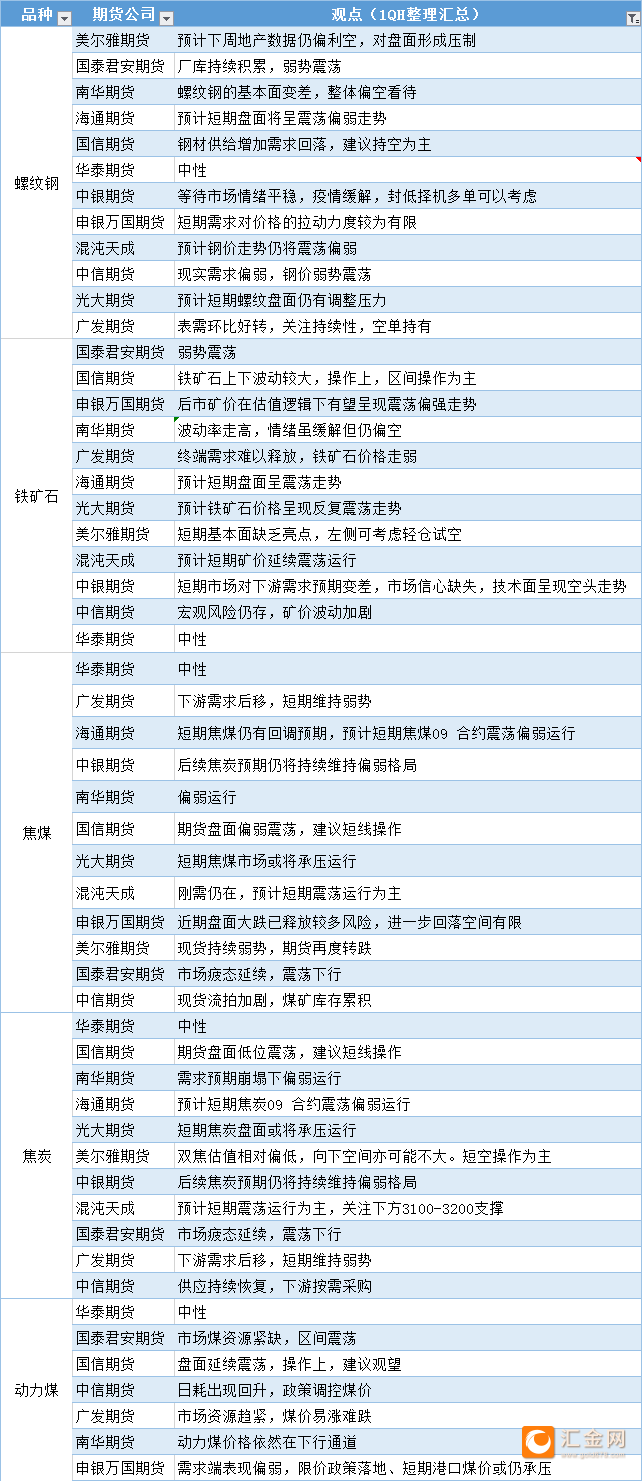 | 品种 | 期货公司 | 观点（1QH整理汇总） |
|---|---|---|
| 螺纹钢 | 美尔雅期货 | 预计下周地产数据仍偏利空，对盘面形成压制 |
| | 国泰君安期货 | 厂库持续积累，弱势震荡 |
| | 南华期货 | 螺纹钢的基本面变差，整体偏空看待 |
| | 海通期货 | 预计短期盘面将呈震荡偏弱走势 |
| | 国信期货 | 钢材供给增加需求回落，建议持空为主 |
| | 华泰期货 | 中性 |
| | 中银期货 | 等待市场情绪平稳，疫情缓解，封低择机多单可以考虑 |
| | 申银万国期货 | 短期需求对价格的拉动力度较为有限 |
| | 混沌天成 | 预计钢价走势仍将震荡偏弱 |
| | 中信期货 | 现实需求偏弱，钢价弱势震荡 |
| | 光大期货 | 预计短期螺纹盘面仍有调整压力 |
| | 广发期货 | 表需环比好转，关注持续性，空单持有 |
| 铁矿石 | 国泰君安期货 | 弱势震荡 |
| | 国信期货 | 铁矿石上下波动较大，操作上，区间操作为主 |
| | 申银万国期货 | 后市矿价在估值逻辑下有望呈现震荡偏强走势 |
| | 南华期货 | 波动率走高，情绪虽缓解但仍偏空 |
| | 广发期货 | 终端需求难以释放，铁矿石价格走弱 |
| | 海通期货 | 预计短期盘面呈震荡走势 |
| | 光大期货 | 预计铁矿石价格呈现反复震荡走势 |
| | 美尔雅期货 | 短期基本面缺乏亮点，左侧可考虑轻仓试空 |
| | 混沌天成 | 预计短期矿价延续震荡运行 |
| | 中银期货 | 短期市场对下游需求预期变差，市场信心缺失，技术面呈现空头走势 |
| | 中信期货 | 宏观风险仍存，矿价波动加剧 |
| | 华泰期货 | 中性 |
| 焦煤 | 华泰期货 | 中性 |
| | 广发期货 | 下游需求后移，短期维持弱势 |
| | 海通期货 | 短期焦煤仍有回调预期，预计短期焦煤09 合约震荡偏弱运行 |
| | 中银期货 | 后续焦炭预期仍将持续维持偏弱格局 |
| | 南华期货 | 偏弱运行 |
| | 国信期货 | 期货盘面偏弱震荡，建议短线操作 |
| | 光大期货 | 短期焦煤市场或将承压运行 |
| | 混沌天成 | 刚需仍在，预计短期震荡运行为主 |
| | 申银万国期货 | 近期盘面大跌已释放较多风险，进一步回落空间有限 |
| | 美尔雅期货 | 现货持续弱势，期货再度转跌 |
| | 国泰君安期货 | 市场疲态延续，震荡下行 |
| | 中信期货 | 现货流拍加剧，煤矿库存累积 |
| 焦炭 | 华泰期货 | 中性 |
| | 国信期货 | 期货盘面低位震荡，建议短线操作 |
| | 南华期货 | 需求预期崩塌下偏弱运行 |
| | 海通期货 | 预计短期焦炭09 合约震荡偏弱运行 |
| | 光大期货 | 短期焦炭盘面或将承压运行 |
| | 美尔雅期货 | 双焦估值相对偏低，向下空间亦可能不大。短空操作为主 |
| | 中银期货 | 后续焦炭预期仍将持续维持偏弱格局 |
| | 混沌天成 | 预计短期震荡运行为主，关注下方3100-3200支撑 |
| | 国泰君安期货 | 市场疲态延续，震荡下行 |
| | 广发期货 | 下游需求后移，短期维持弱势 |
| | 中信期货 | 供应持续恢复，下游按需采购 |
| 动力煤 | 华泰期货 | 中性 |
| | 国泰君安期货 | 市场煤资源紧缺，区间震荡 |
| | 国信期货 | 盘面延续震荡，操作上，建议观望 |
| | 中信期货 | 日耗出现回升，政策调控煤价 |
| | 广发期货 | 市场资源趋紧，煤价易涨难跌 |
| | 南华期货 | 动力煤价格依然在下行通道 |
| | 申银万国期货 | 需求端表现偏弱，限价政策落地、短期港口煤价或仍承压 |

汇金网